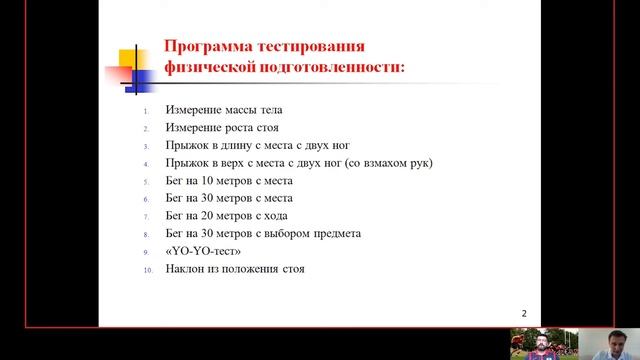 Программа тестирования физической подготовленности:

1. Измерение массы тела
2. Измерение роста стоя
3. Прыжок в длину с места с двух ног
4. Прыжок в верх с места с двух ног (со взмахом рук)
5. Бег на 10 метров с места
6. Бег на 30 метров с места
7. Бег на 20 метров с хода
8. Бег на 30 метров с выбором предмета
9. «YO-YO-тест»
10. Наклон из положения стоя

2